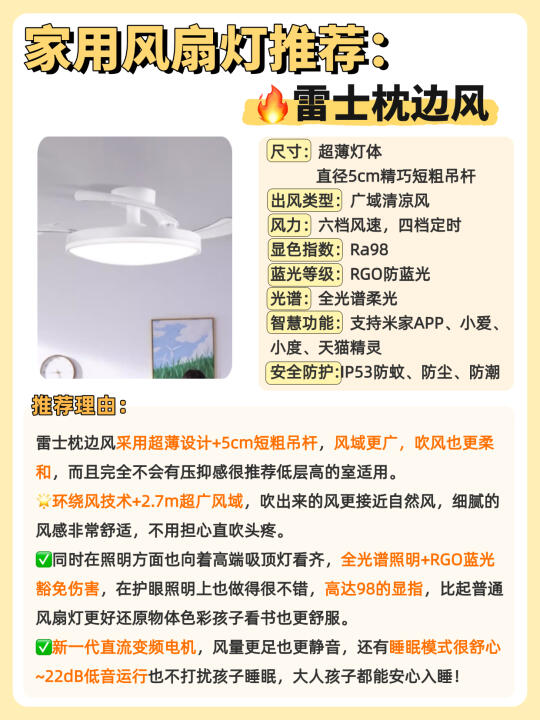 家用风扇灯推荐：
🔥雷士枕边风

尺寸：超薄灯体
直径5cm精巧短粗吊杆
出风类型：广域清凉风
风力：六档风速，四档定时
显色指数：Ra98
蓝光等级：RGO防蓝光
光谱：全光谱柔光
智慧功能：支持米家APP、小爱、小度、天猫精灵
安全防护：IP53防蚊、防尘、防潮

推荐理由：

雷士枕边风采用超薄设计+5cm短粗吊杆，风域更广，吹风也更柔和，而且完全不会有压抑感很推荐低层高的室适用。
🌟环绕风技术+2.7m超广风域，吹出来的风更接近自然风，细腻的风感非常舒适，不用担心直吹头疼。
✅同时在照明方面也向着高端吸顶灯看齐，全光谱照明+RGO蓝光豁免伤害，在护眼照明上也做得很不错，高达98的显指，比起普通风扇灯更好还原物体色彩孩子看书也更舒服。
✅新一代直流变频电机，风量更足也更静音，还有睡眠模式很舒心~22dB低音运行也不打扰孩子睡眠，大人孩子都能安心入睡！